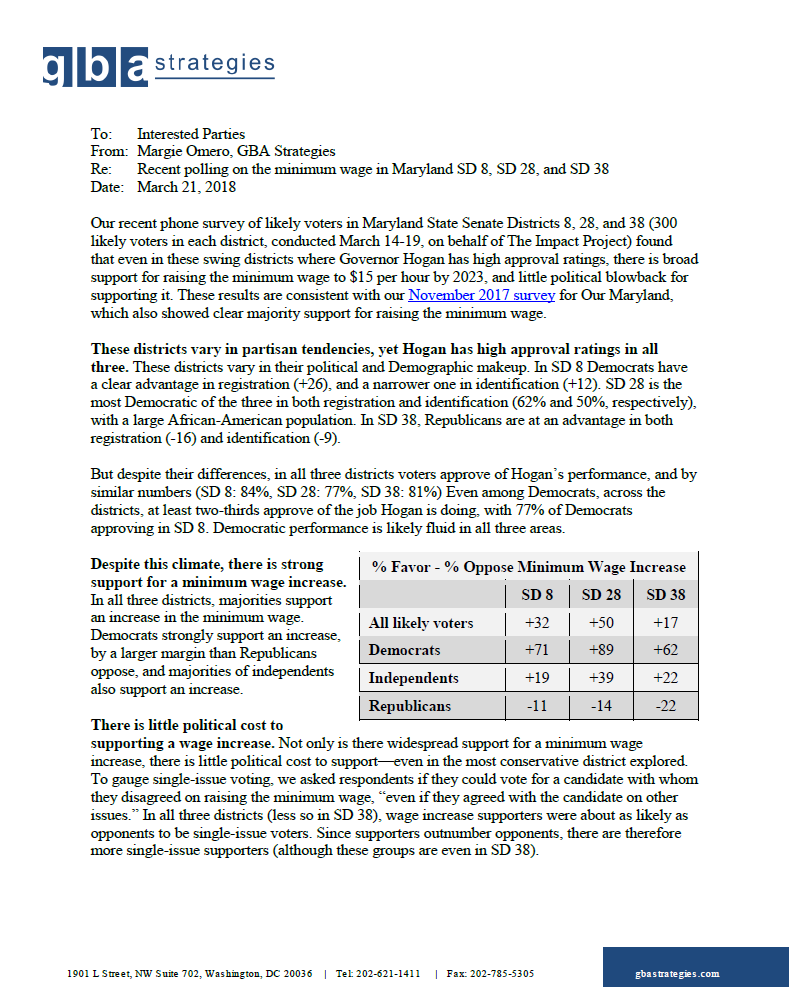 gba strategies

To: Interested Parties
From: Margie Omero, GBA Strategies
Re: Recent polling on the minimum wage in Maryland SD 8, SD 28, and SD 38
Date: March 21, 2018

Our recent phone survey of likely voters in Maryland State Senate Districts 8, 28, and 38 (300 likely voters in each district, conducted March 14-19, on behalf of The Impact Project) found that even in these swing districts where Governor Hogan has high approval ratings, there is broad support for raising the minimum wage to $15 per hour by 2023, and little political blowback for supporting it. These results are consistent with our November 2017 survey for Our Maryland, which also showed clear majority support for raising the minimum wage.

These districts vary in partisan tendencies, yet Hogan has high approval ratings in all three. These districts vary in their political and Demographic makeup. In SD 8 Democrats have a clear advantage in registration (+26), and a narrower one in identification (+12). SD 28 is the most Democratic of the three in both registration and identification (62% and 50%, respectively), with a large African-American population. In SD 38, Republicans are at an advantage in both registration (-16) and identification (-9).

But despite their differences, in all three districts voters approve of Hogan's performance, and by similar numbers (SD 8: 84%, SD 28: 77%, SD 38: 81%) Even among Democrats, across the districts, at least two-thirds approve of the job Hogan is doing, with 77% of Democrats approving in SD 8. Democratic performance is likely fluid in all three areas.

Despite this climate, there is strong support for a minimum wage increase. In all three districts, majorities support an increase in the minimum wage. Democrats strongly support an increase, by a larger margin than Republicans oppose, and majorities of independents also support an increase.

% Favor - % Oppose Minimum Wage Increase

| | SD 8 | SD 28 | SD 38 |
|---|---|---|---|
| All likely voters | +32 | +50 | +17 |
| Democrats | +71 | +89 | +62 |
| Independents | +19 | +39 | +22 |
| Republicans | -11 | -14 | -22 |

There is little political cost to supporting a wage increase. Not only is there widespread support for a minimum wage increase, there is little political cost to support—even in the most conservative district explored. To gauge single-issue voting, we asked respondents if they could vote for a candidate with whom they disagreed on raising the minimum wage, "even if they agreed with the candidate on other issues." In all three districts (less so in SD 38), wage increase supporters were about as likely as opponents to be single-issue voters. Since supporters outnumber opponents, there are therefore more single-issue supporters (although these groups are even in SD 38).

1901 L Street, NW Suite 702, Washington, DC 20036 | Tel: 202-621-1411 | Fax: 202-785-5305

gbastrategies.com